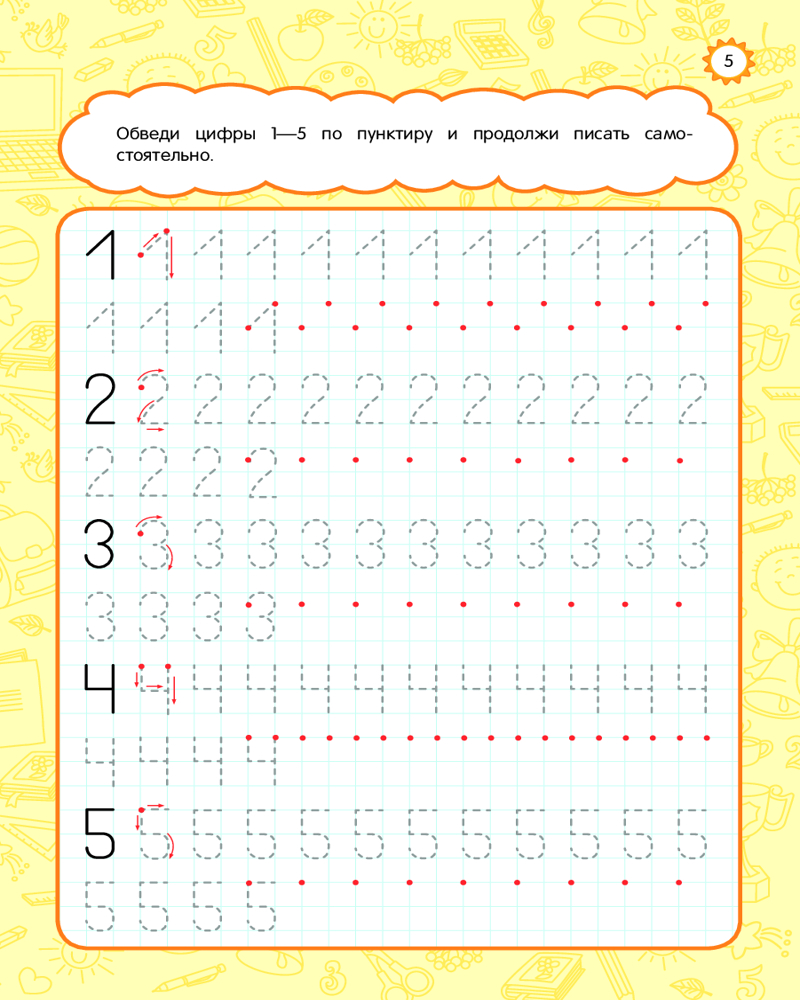 5

Обведи цифры 1—5 по пунктиру и продолжи писать самостоятельно.

1 1 1 1 1 1 1 1 1 1 1 1
1 1 1 1

2 2 2 2 2 2 2 2 2 2 2 2
2 2 2 2

3 3 3 3 3 3 3 3 3 3 3 3
3 3 3 3

4 4 4 4 4 4 4 4 4 4 4 4
4 4 4 4

5 5 5 5 5 5 5 5 5 5 5 5
5 5 5 5